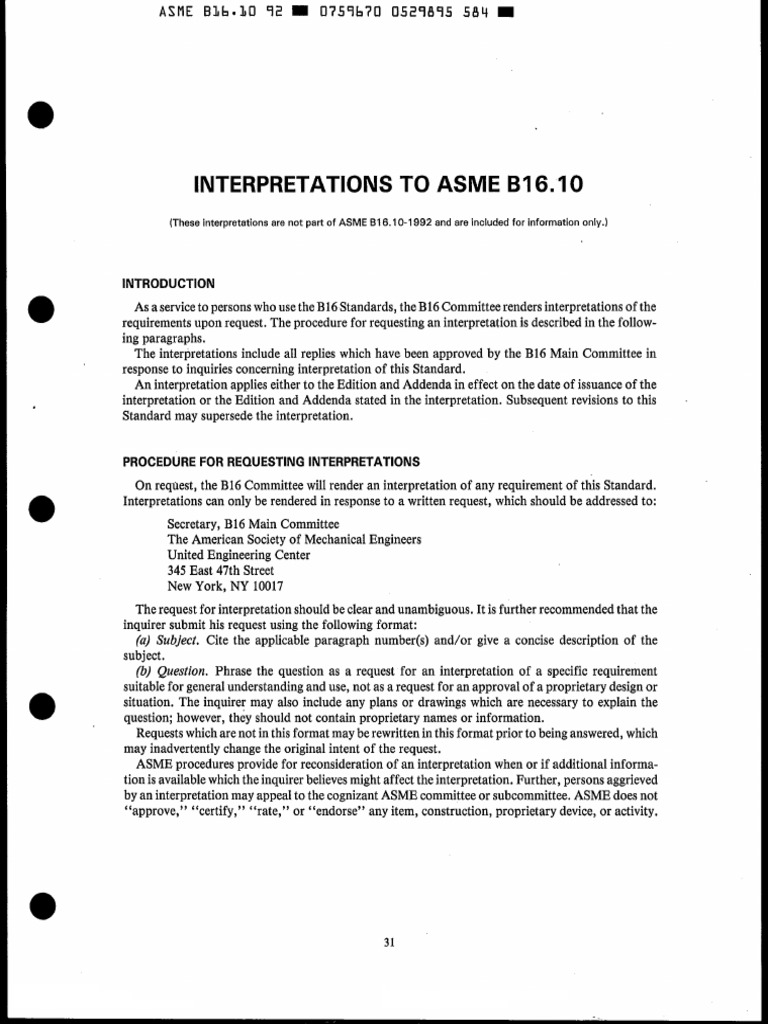 ASME B16.10 92 ■ 0759670 0529895 584 ■

INTERPRETATIONS TO ASME B16.10

(These interpretations are not part of ASME B16.10-1992 and are included for information only.)

INTRODUCTION

As a service to persons who use the B16 Standards, the B16 Committee renders interpretations of the requirements upon request. The procedure for requesting an interpretation is described in the following paragraphs.

The interpretations include all replies which have been approved by the B16 Main Committee in response to inquiries concerning interpretation of this Standard.

An interpretation applies either to the Edition and Addenda in effect on the date of issuance of the interpretation or the Edition and Addenda stated in the interpretation. Subsequent revisions to this Standard may supersede the interpretation.

PROCEDURE FOR REQUESTING INTERPRETATIONS

On request, the B16 Committee will render an interpretation of any requirement of this Standard. Interpretations can only be rendered in response to a written request, which should be addressed to:

Secretary, B16 Main Committee
The American Society of Mechanical Engineers
United Engineering Center
345 East 47th Street
New York, NY 10017

The request for interpretation should be clear and unambiguous. It is further recommended that the inquirer submit his request using the following format:

(a) Subject. Cite the applicable paragraph number(s) and/or give a concise description of the subject.

(b) Question. Phrase the question as a request for an interpretation of a specific requirement suitable for general understanding and use, not as a request for an approval of a proprietary design or situation. The inquirer may also include any plans or drawings which are necessary to explain the question; however, they should not contain proprietary names or information.

Requests which are not in this format may be rewritten in this format prior to being answered, which may inadvertently change the original intent of the request.

ASME procedures provide for reconsideration of an interpretation when or if additional information is available which the inquirer believes might affect the interpretation. Further, persons aggrieved by an interpretation may appeal to the cognizant ASME committee or subcommittee. ASME does not "approve," "certify," "rate," or "endorse" any item, construction, proprietary device, or activity.

31